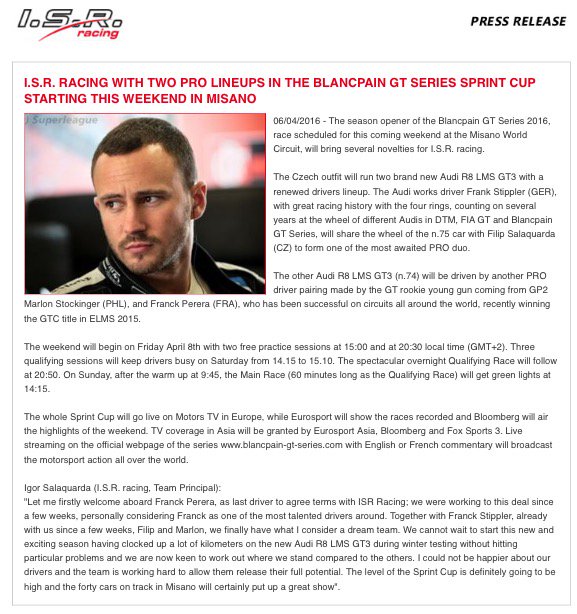 I.S.R. racing

PRESS RELEASE

I.S.R. RACING WITH TWO PRO LINEUPS IN THE BLANCPAIN GT SERIES SPRINT CUP STARTING THIS WEEKEND IN MISANO

Superleague

06/04/2016 - The season opener of the Blancpain GT Series 2016, race scheduled for this coming weekend at the Misano World Circuit, will bring several novelties for I.S.R. racing.

The Czech outfit will run two brand new Audi R8 LMS GT3 with a renewed drivers lineup. The Audi works driver Frank Stippler (GER), with great racing history with the four rings, counting on several years at the wheel of different Audis in DTM, FIA GT and Blancpain GT Series, will share the wheel of the n.75 car with Filip Salaquarda (CZ) to form one of the most awaited PRO duo.

The other Audi R8 LMS GT3 (n.74) will be driven by another PRO driver pairing made by the GT rookie young gun coming from GP2 Marlon Stockinger (PHL), and Franck Perera (FRA), who has been successful on circuits all around the world, recently winning the GTC title in ELMS 2015.

The weekend will begin on Friday April 8th with two free practice sessions at 15:00 and at 20:30 local time (GMT+2). Three qualifying sessions will keep drivers busy on Saturday from 14.15 to 15.10. The spectacular overnight Qualifying Race will follow at 20:50. On Sunday, after the warm up at 9:45, the Main Race (60 minutes long as the Qualifying Race) will get green lights at 14:15.

The whole Sprint Cup will go live on Motors TV in Europe, while Eurosport will show the races recorded and Bloomberg will air the highlights of the weekend. TV coverage in Asia will be granted by Eurosport Asia, Bloomberg and Fox Sports 3. Live streaming on the official webpage of the series www.blancpain-gt-series.com with English or French commentary will broadcast the motorsport action all over the world.

Igor Salaquarda (I.S.R. racing, Team Principal):
"Let me firstly welcome aboard Franck Perera, as last driver to agree terms with ISR Racing; we were working to this deal since a few weeks, personally considering Franck as one of the most talented drivers around. Together with Franck Stippler, already with us since a few weeks, Filip and Marlon, we finally have what I consider a dream team. We cannot wait to start this new and exciting season having clocked up a lot of kilometers on the new Audi R8 LMS GT3 during winter testing without hitting particular problems and we are now keen to work out where we stand compared to the others. I could not be happier about our drivers and the team is working hard to allow them release their full potential. The level of the Sprint Cup is definitely going to be high and the forty cars on track in Misano will certainly put up a great show".